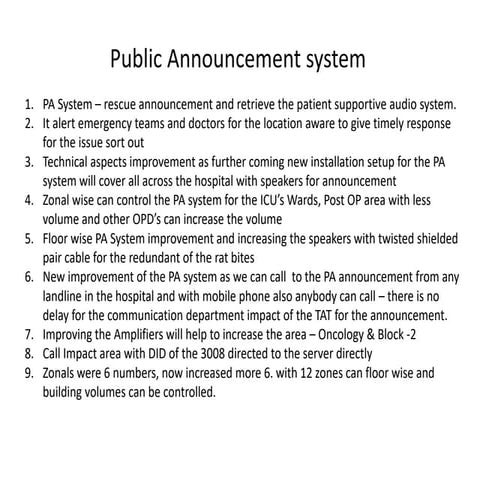 Public Announcement system

1. PA System – rescue announcement and retrieve the patient supportive audio system.
2. It alert emergency teams and doctors for the location aware to give timely response for the issue sort out
3. Technical aspects improvement as further coming new installation setup for the PA system will cover all across the hospital with speakers for announcement
4. Zonal wise can control the PA system for the ICU's Wards, Post OP area with less volume and other OPD's can increase the volume
5. Floor wise PA System improvement and increasing the speakers with twisted shielded pair cable for the redundant of the rat bites
6. New improvement of the PA system as we can call to the PA announcement from any landline in the hospital and with mobile phone also anybody can call – there is no delay for the communication department impact of the TAT for the announcement.
7. Improving the Amplifiers will help to increase the area – Oncology & Block -2
8. Call Impact area with DID of the 3008 directed to the server directly
9. Zonals were 6 numbers, now increased more 6. with 12 zones can floor wise and building volumes can be controlled.